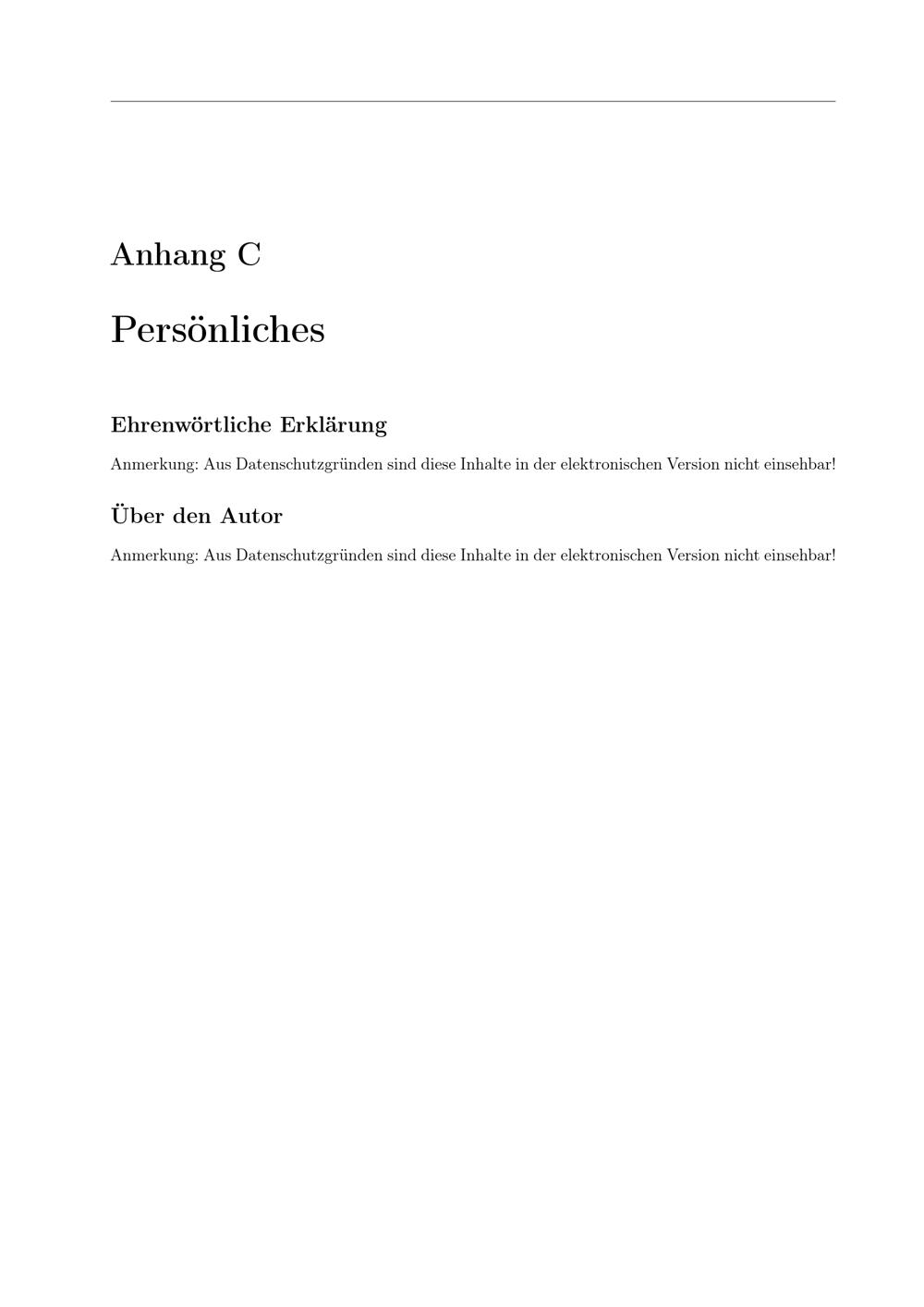 Anhang C

Persönliches

Ehrenwörtliche Erklärung

Anmerkung: Aus Datenschutzgründen sind diese Inhalte in der elektronischen Version nicht einsehbar!

Über den Autor

Anmerkung: Aus Datenschutzgründen sind diese Inhalte in der elektronischen Version nicht einsehbar!